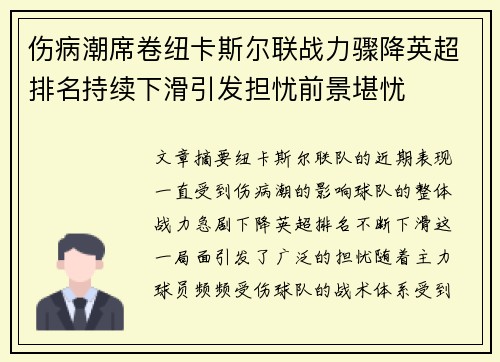 伤病潮席卷纽卡斯尔联战力骤降英超排名持续下滑引发担忧前景堪忧

文章摘要纽卡斯尔联队的近期表现一直受到伤病潮的影响球队的整体战力急剧下降英超排名不断下滑这一局面引发了广泛的担忧随着主力球员频频受伤球队的战术体系受到